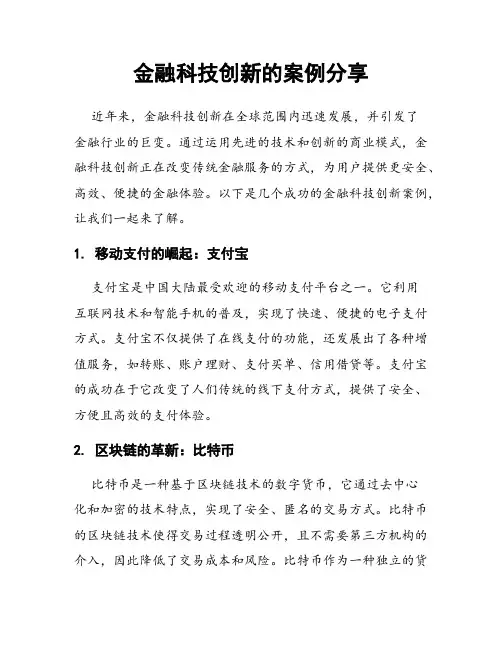 金融科技创新的案例分享

近年来，金融科技创新在全球范围内迅速发展，并引发了金融行业的巨变。通过运用先进的技术和创新的商业模式，金融科技创新正在改变传统金融服务的方式，为用户提供更安全、高效、便捷的金融体验。以下是几个成功的金融科技创新案例，让我们一起来了解。

1. 移动支付的崛起：支付宝

支付宝是中国大陆最受欢迎的移动支付平台之一。它利用互联网技术和智能手机的普及，实现了快速、便捷的电子支付方式。支付宝不仅提供了在线支付的功能，还发展出了各种增值服务，如转账、账户理财、支付买单、信用借贷等。支付宝的成功在于它改变了人们传统的线下支付方式，提供了安全、方便且高效的支付体验。

2. 区块链的革新：比特币

比特币是一种基于区块链技术的数字货币，它通过去中心化和加密的技术特点，实现了安全、匿名的交易方式。比特币的区块链技术使得交易过程透明公开，且不需要第三方机构的介入，因此降低了交易成本和风险。比特币作为一种独立的货